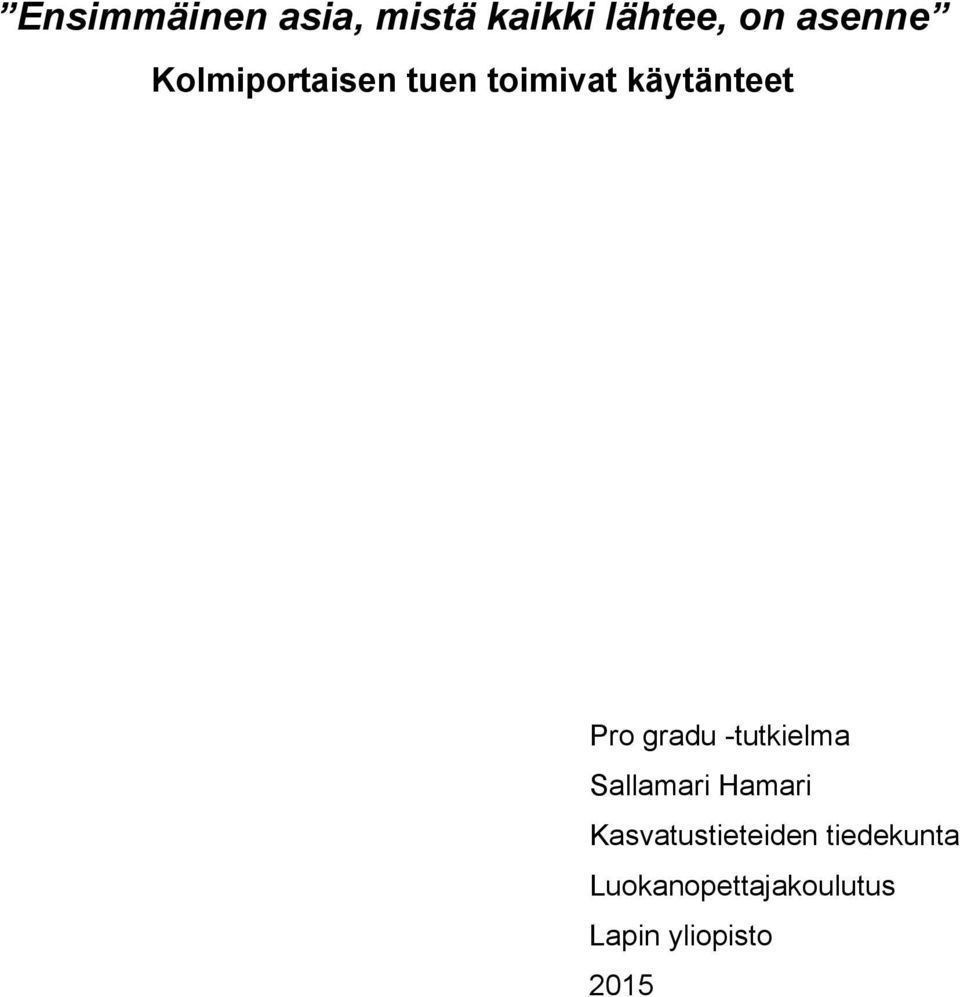 ”Ensimmäinen asia, mistä kaikki lähtee, on asenne”

Kolmiportaisen tuen toimivat käytänteet

Pro gradu -tutkielma

Sallamari Hamari

Kasvatustieteiden tiedekunta

Luokanopettajakoulutus

Lapin yliopisto

2015